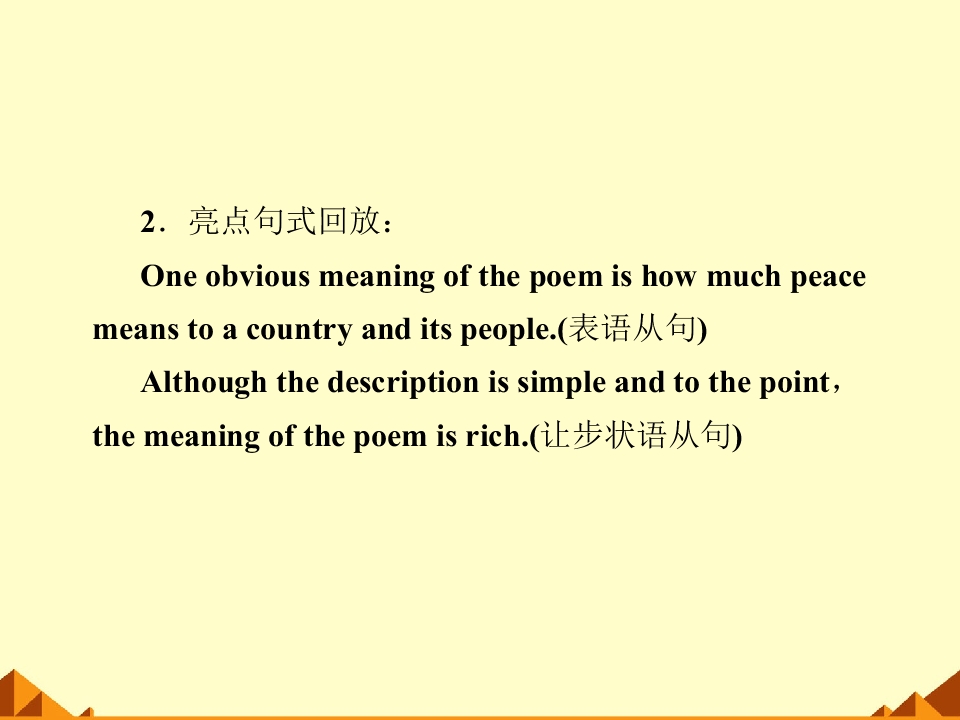 2．亮点句式回放：

One obvious meaning of the poem is how much peace means to a country and its people.(表语从句)

Although the description is simple and to the point，the meaning of the poem is rich.(让步状语从句)